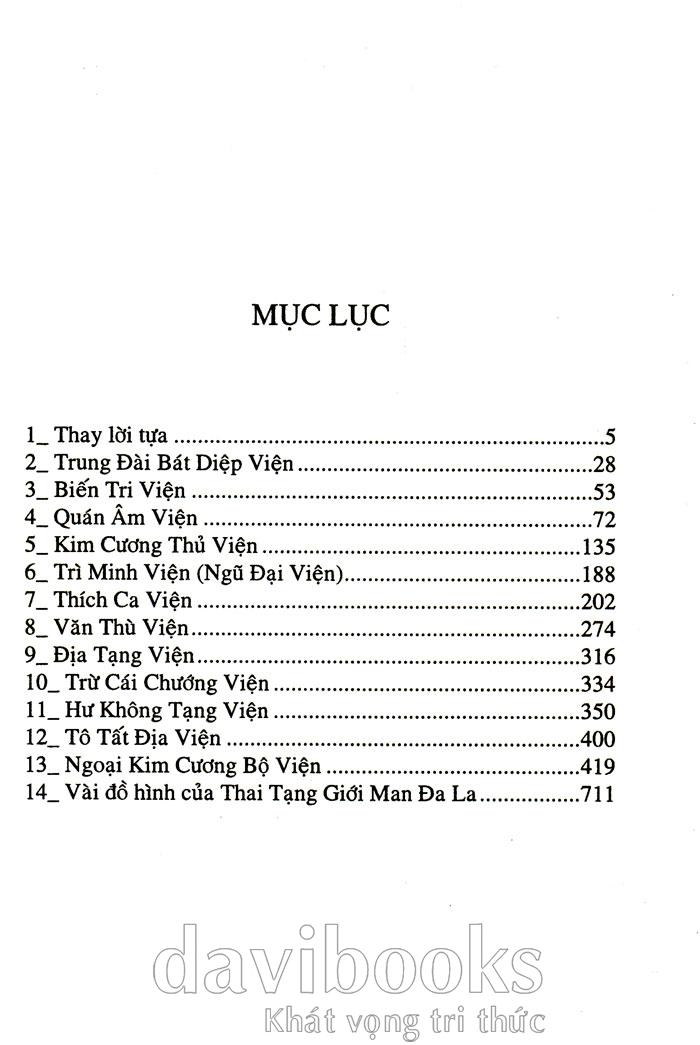 MỤC LỤC

1_ Thay lời tựa 5
2_ Trung Đài Bát Diệp Viện 28
3_ Biến Tri Viện 53
4_ Quán Âm Viện 72
5_ Kim Cương Thủ Viện 135
6_ Trì Minh Viện (Ngũ Đại Viện) 188
7_ Thích Ca Viện 202
8_ Văn Thù Viện 274
9_ Địa Tạng Viện 316
10_ Trừ Cái Chướng Viện 334
11_ Hư Không Tạng Viện 350
12_ Tô Tất Địa Viện 400
13_ Ngoại Kim Cương Bộ Viện 419
14_ Vài đồ hình của Thai Tạng Giới Man Đa La 711

davibooks
Khát vọng tri thức